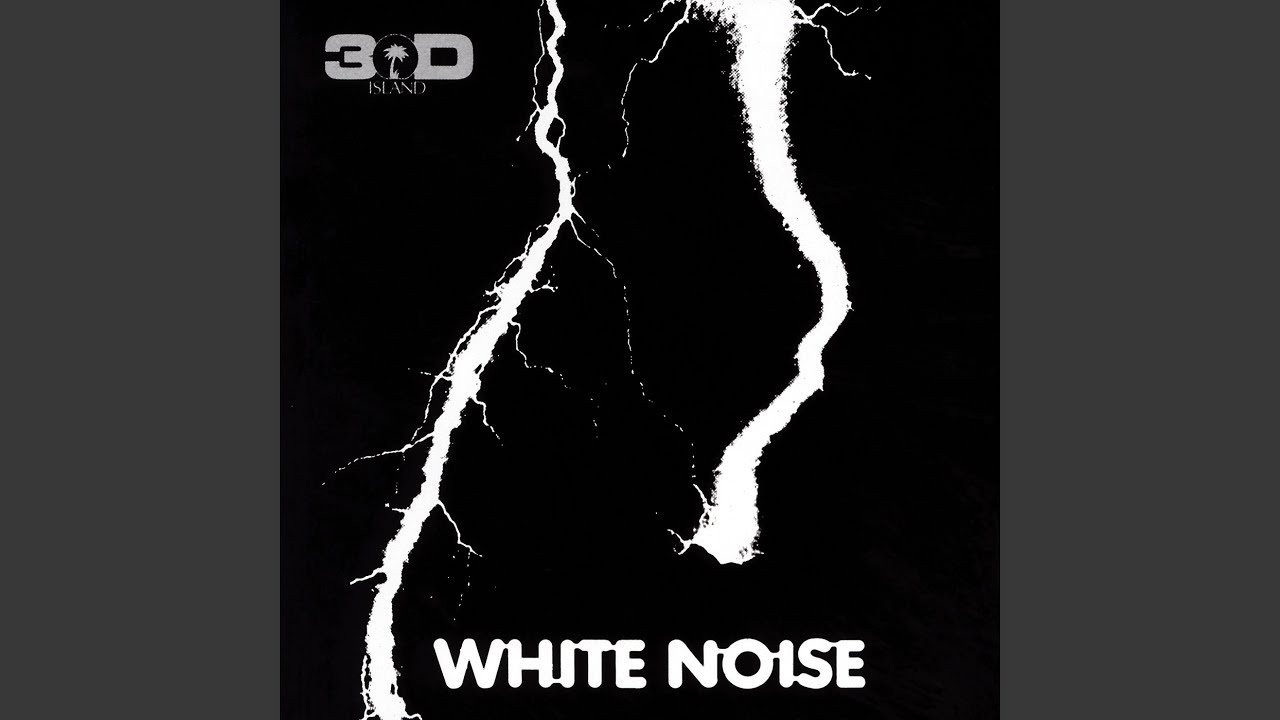 3D
ISLAND

WHITE NOISE